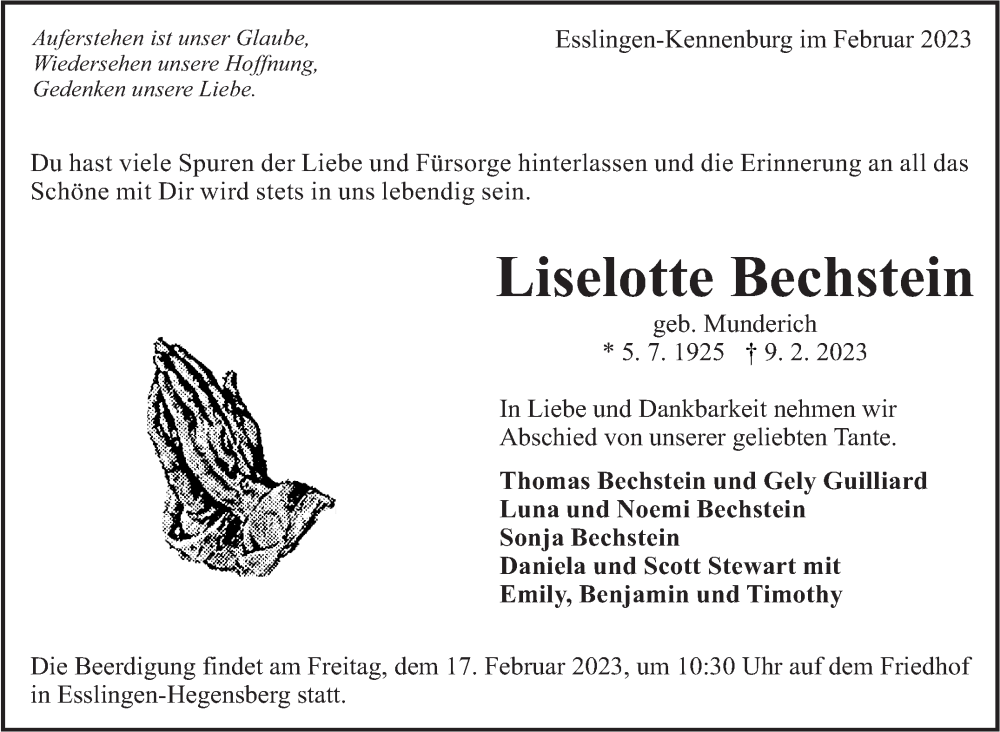 Auferstehen ist unser Glaube,
Wiedersehen unsere Hoffnung,
Gedenken unsere Liebe.

Esslingen-Kennenburg im Februar 2023

Du hast viele Spuren der Liebe und Fürsorge hinterlassen und die Erinnerung an all das Schöne mit Dir wird stets in uns lebendig sein.

Liselotte Bechstein

geb. Munderich
* 5. 7. 1925 † 9. 2. 2023

In Liebe und Dankbarkeit nehmen wir Abschied von unserer geliebten Tante.

Thomas Bechstein und Gely Guilliard
Luna und Noemi Bechstein
Sonja Bechstein
Daniela und Scott Stewart mit
Emily, Benjamin und Timothy

Die Beerdigung findet am Freitag, dem 17. Februar 2023, um 10:30 Uhr auf dem Friedhof in Esslingen-Hegensberg statt.